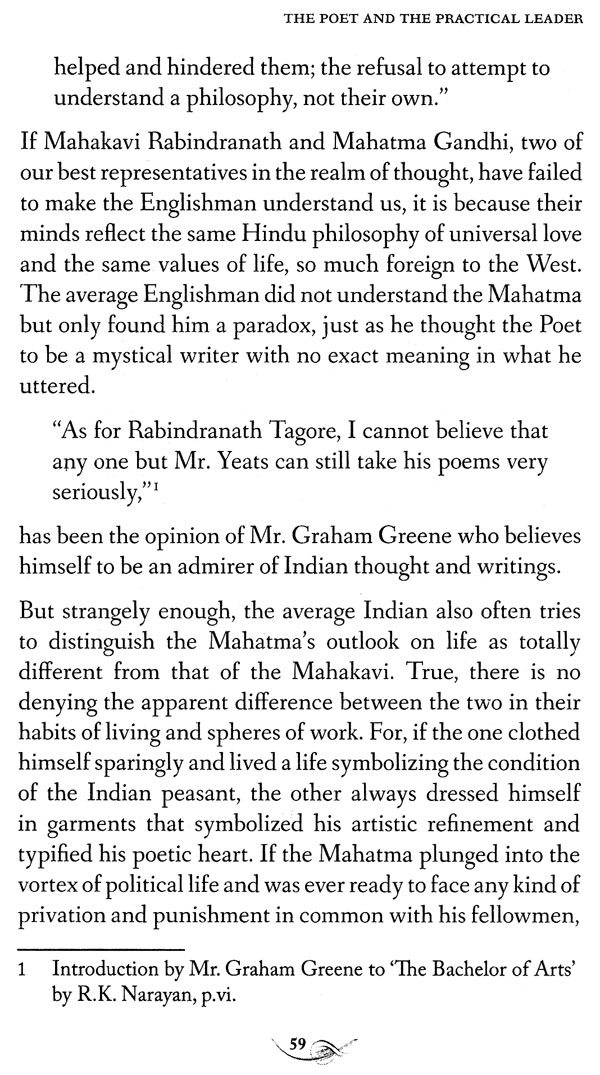 THE POET AND THE PRACTICAL LEADER

helped and hindered them; the refusal to attempt to understand a philosophy, not their own."

If Mahakavi Rabindranath and Mahatma Gandhi, two of our best representatives in the realm of thought, have failed to make the Englishman understand us, it is because their minds reflect the same Hindu philosophy of universal love and the same values of life, so much foreign to the West. The average Englishman did not understand the Mahatma but only found him a paradox, just as he thought the Poet to be a mystical writer with no exact meaning in what he uttered.

"As for Rabindranath Tagore, I cannot believe that any one but Mr. Yeats can still take his poems very seriously,"$^1$

has been the opinion of Mr. Graham Greene who believes himself to be an admirer of Indian thought and writings.

But strangely enough, the average Indian also often tries to distinguish the Mahatma's outlook on life as totally different from that of the Mahakavi. True, there is no denying the apparent difference between the two in their habits of living and spheres of work. For, if the one clothed himself sparingly and lived a life symbolizing the condition of the Indian peasant, the other always dressed himself in garments that symbolized his artistic refinement and typified his poetic heart. If the Mahatma plunged into the vortex of political life and was ever ready to face any kind of privation and punishment in common with his fellowmen,

1 Introduction by Mr. Graham Greene to 'The Bachelor of Arts' by R.K. Narayan, p.vi.

59